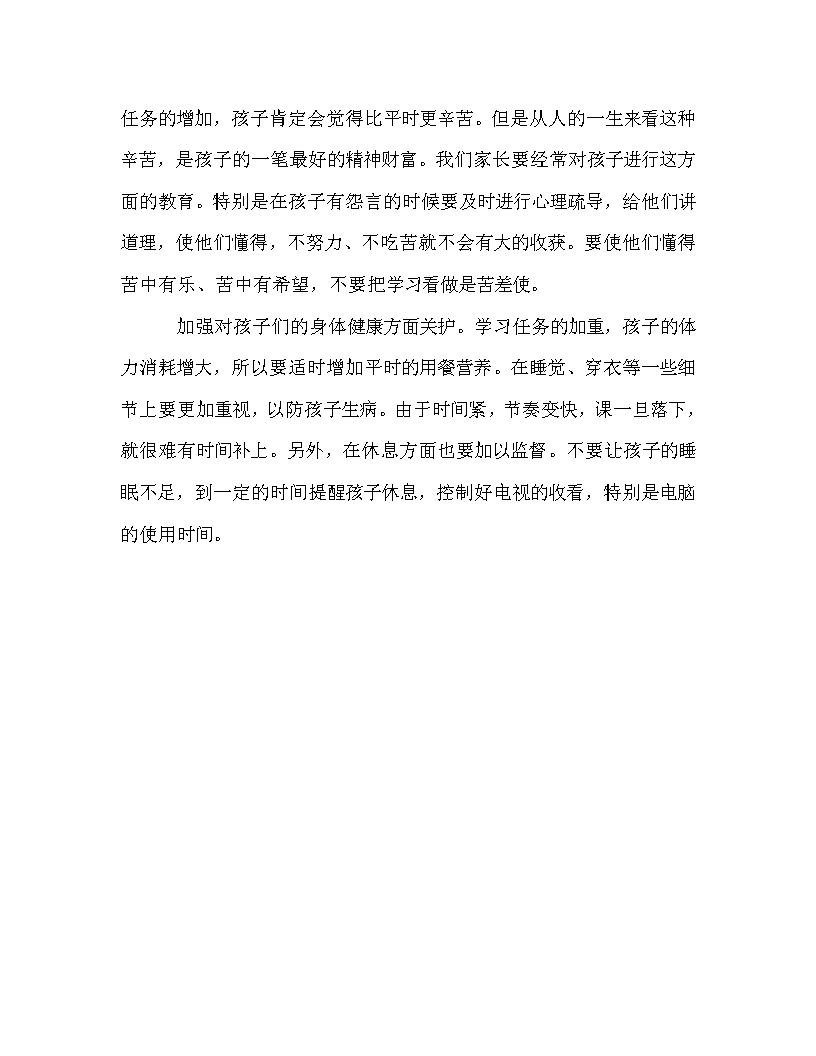 任务的增加，孩子肯定会觉得比平时更辛苦。但是从人的一生来看这种辛苦，是孩子的一笔最好的精神财富。我们家长要经常对孩子进行这方面的教育。特别是在孩子有怨言的时候要及时进行心理疏导，给他们讲道理，使他们懂得，不努力、不吃苦就不会有大的收获。要使他们懂得苦中有乐、苦中有希望，不要把学习看做是苦差使。

加强对孩子们的身体健康方面关护。学习任务的加重，孩子的体力消耗增大，所以要适时增加平时的用餐营养。在睡觉、穿衣等一些细节上要更加重视，以防孩子生病。由于时间紧，节奏变快，课一旦落下，就很难有时间补上。另外，在休息方面也要加以监督。不要让孩子的睡眠不足，到一定的时间提醒孩子休息，控制好电视的收看，特别是电脑的使用时间。